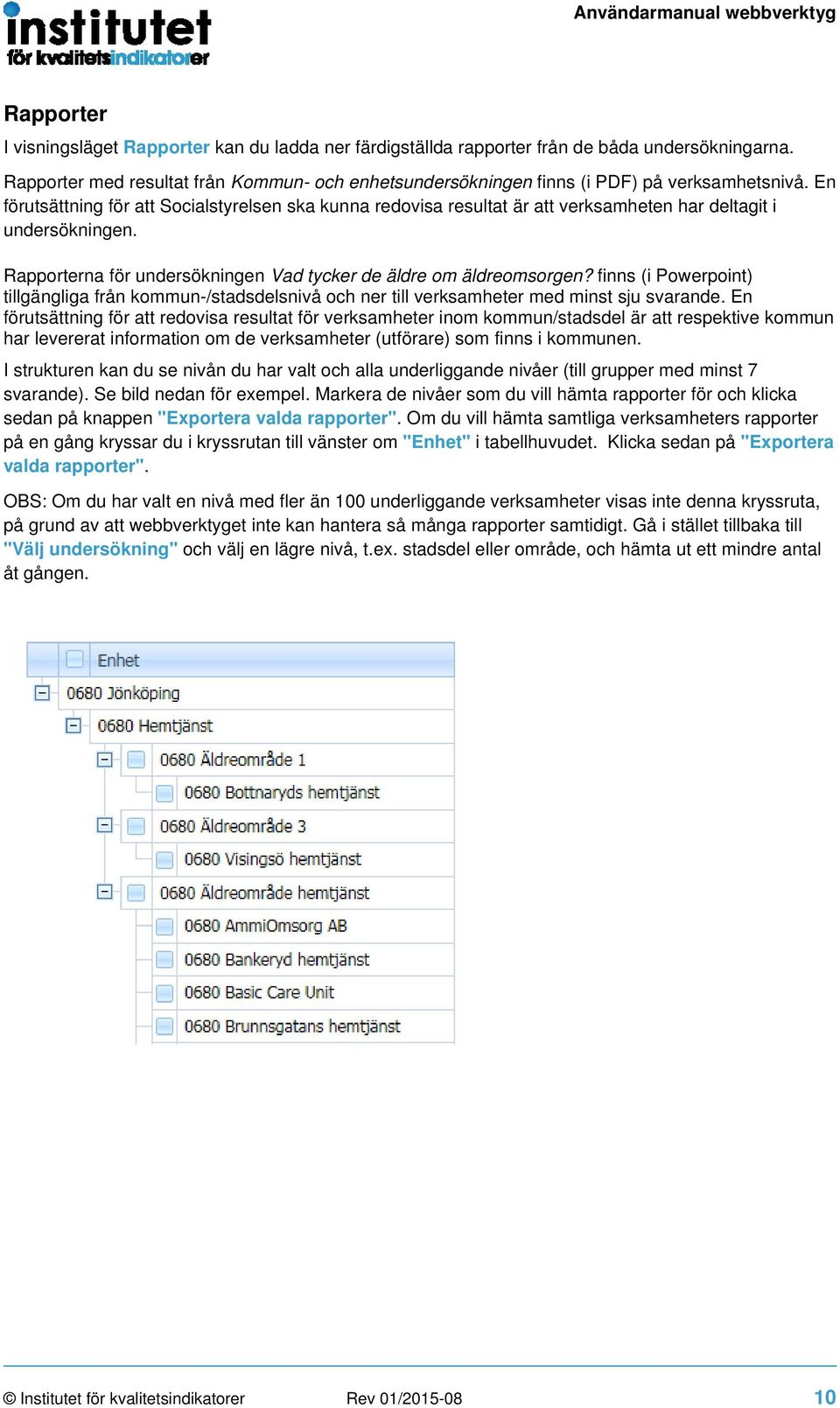 institutet för kvalitetsindikatorer

Användarmanual webbverktyg

Rapporter

I visningsläget Rapporter kan du ladda ner färdigställda rapporter från de båda undersökningarna.

Rapporter med resultat från Kommun- och enhetsundersökningen finns (i PDF) på verksamhetsnivå. En förutsättning för att Socialstyrelsen ska kunna redovisa resultat är att verksamheten har deltagit i undersökningen.

Rapporterna för undersökningen Vad tycker de äldre om äldreomsorgen? finns (i Powerpoint) tillgängliga från kommun-/stadsdelsnivå och ner till verksamheter med minst sju svarande. En förutsättning för att redovisa resultat för verksamheter inom kommun/stadsdel är att respektive kommun har levererat information om de verksamheter (utförare) som finns i kommunen.

I strukturen kan du se nivån du har valt och alla underliggande nivåer (till grupper med minst 7 svarande). Se bild nedan för exempel. Markera de nivåer som du vill hämta rapporter för och klicka sedan på knappen "Exportera valda rapporter". Om du vill hämta samtliga verksamheters rapporter på en gång kryssar du i kryssrutan till vänster om "Enhet" i tabellhuvudet. Klicka sedan på "Exportera valda rapporter".

OBS: Om du har valt en nivå med fler än 100 underliggande verksamheter visas inte denna kryssruta, på grund av att webbverktyget inte kan hantera så många rapporter samtidigt. Gå i stället tillbaka till "Välj undersökning" och välj en lägre nivå, t.ex. stadsdel eller område, och hämta ut ett mindre antal åt gången.

Enhet
0680 Jönköping
0680 Hemtjänst
0680 Äldreområde 1
0680 Bottnaryds hemtjänst
0680 Äldreområde 3
0680 Visingsö hemtjänst
0680 Äldreområde hemtjänst
0680 AmmiOmsorg AB
0680 Bankeryd hemtjänst
0680 Basic Care Unit
0680 Brunnsgatans hemtjänst

© Institutet för kvalitetsindikatorer    Rev 01/2015-08    10